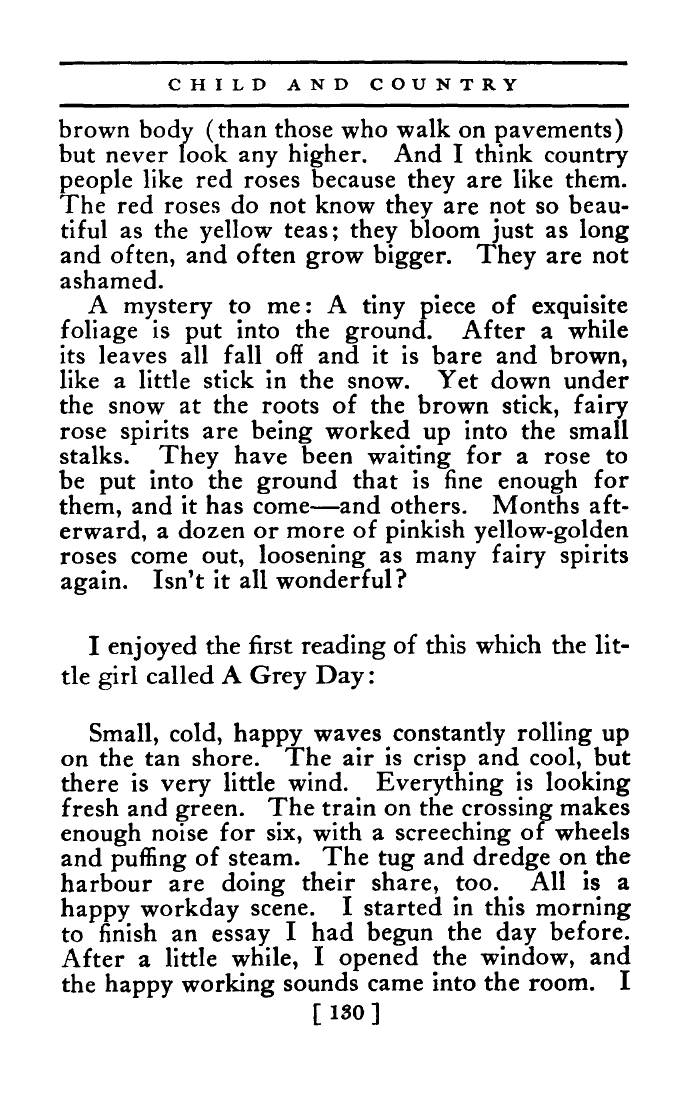 CHILD AND COUNTRY

brown body (than those who walk on pavements) but never look any higher. And I think country people like red roses because they are like them. The red roses do not know they are not so beautiful as the yellow teas; they bloom just as long and often, and often grow bigger. They are not ashamed.

A mystery to me: A tiny piece of exquisite foliage is put into the ground. After a while its leaves all fall off and it is bare and brown, like a little stick in the snow. Yet down under the snow at the roots of the brown stick, fairy rose spirits are being worked up into the small stalks. They have been waiting for a rose to be put into the ground that is fine enough for them, and it has come—and others. Months afterward, a dozen or more of pinkish yellow-golden roses come out, loosening as many fairy spirits again. Isn't it all wonderful?

I enjoyed the first reading of this which the little girl called A Grey Day:

Small, cold, happy waves constantly rolling up on the tan shore. The air is crisp and cool, but there is very little wind. Everything is looking fresh and green. The train on the crossing makes enough noise for six, with a screeching of wheels and puffing of steam. The tug and dredge on the harbour are doing their share, too. All is a happy workday scene. I started in this morning to finish an essay I had begun the day before. After a little while, I opened the window, and the happy working sounds came into the room. I

[ 130 ]